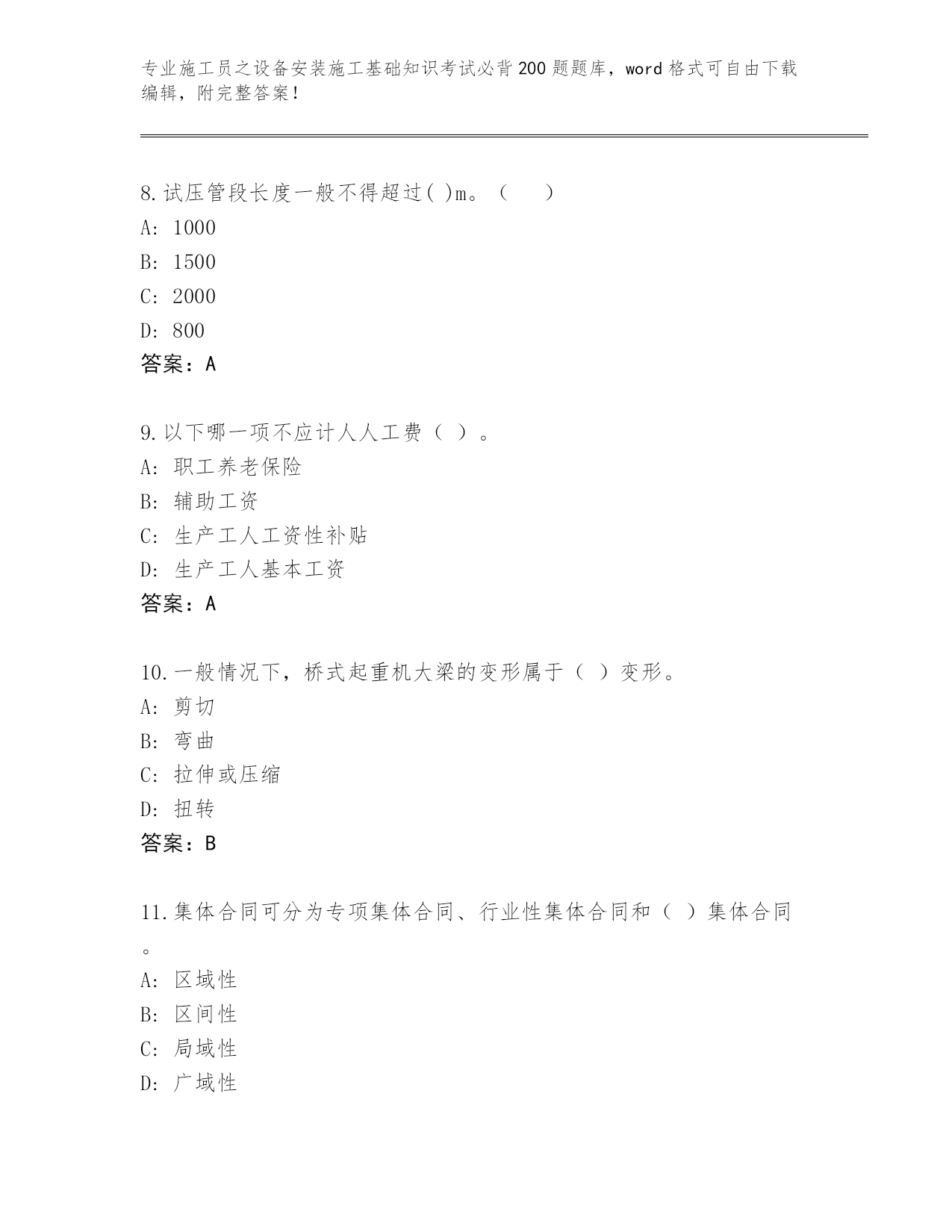 专业施工员之设备安装施工基础知识考试必背200题题库，word格式可自由下载编辑，附完整答案！

8.试压管段长度一般不得超过( )m。（　　）
A: 1000
B: 1500
C: 2000
D: 800
答案：A

9.以下哪一项不应计人人工费（ ）。
A: 职工养老保险
B: 辅助工资
C: 生产工人工资性补贴
D: 生产工人基本工资
答案：A

10.一般情况下，桥式起重机大梁的变形属于（ ）变形。
A: 剪切
B: 弯曲
C: 拉伸或压缩
D: 扭转
答案：B

11.集体合同可分为专项集体合同、行业性集体合同和（ ）集体合同。
A: 区域性
B: 区间性
C: 局域性
D: 广域性